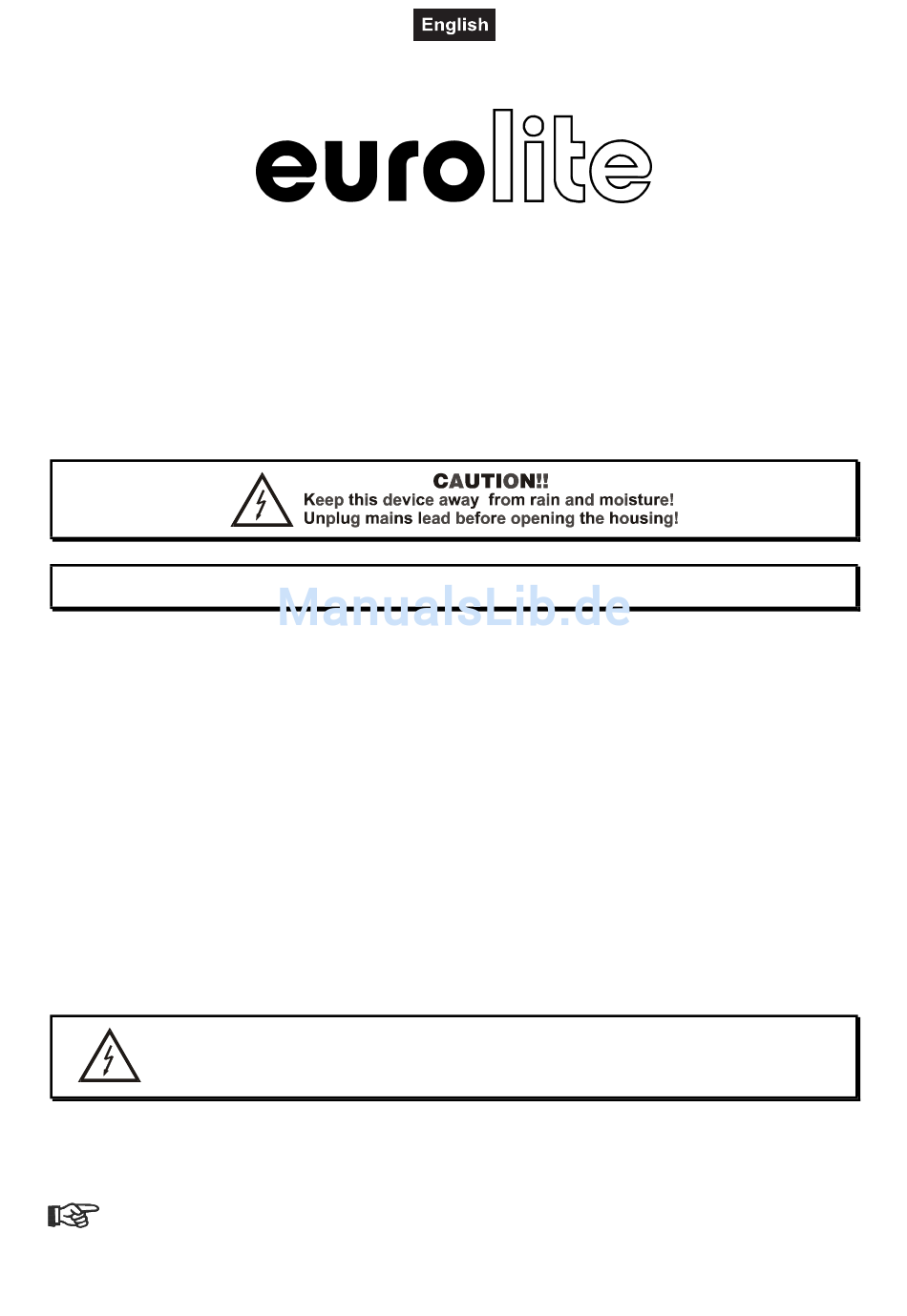 English

eurolite

CAUTION!!
Keep this device away from rain and moisture!
Unplug mains lead before opening the housing!

ManualsLib.de